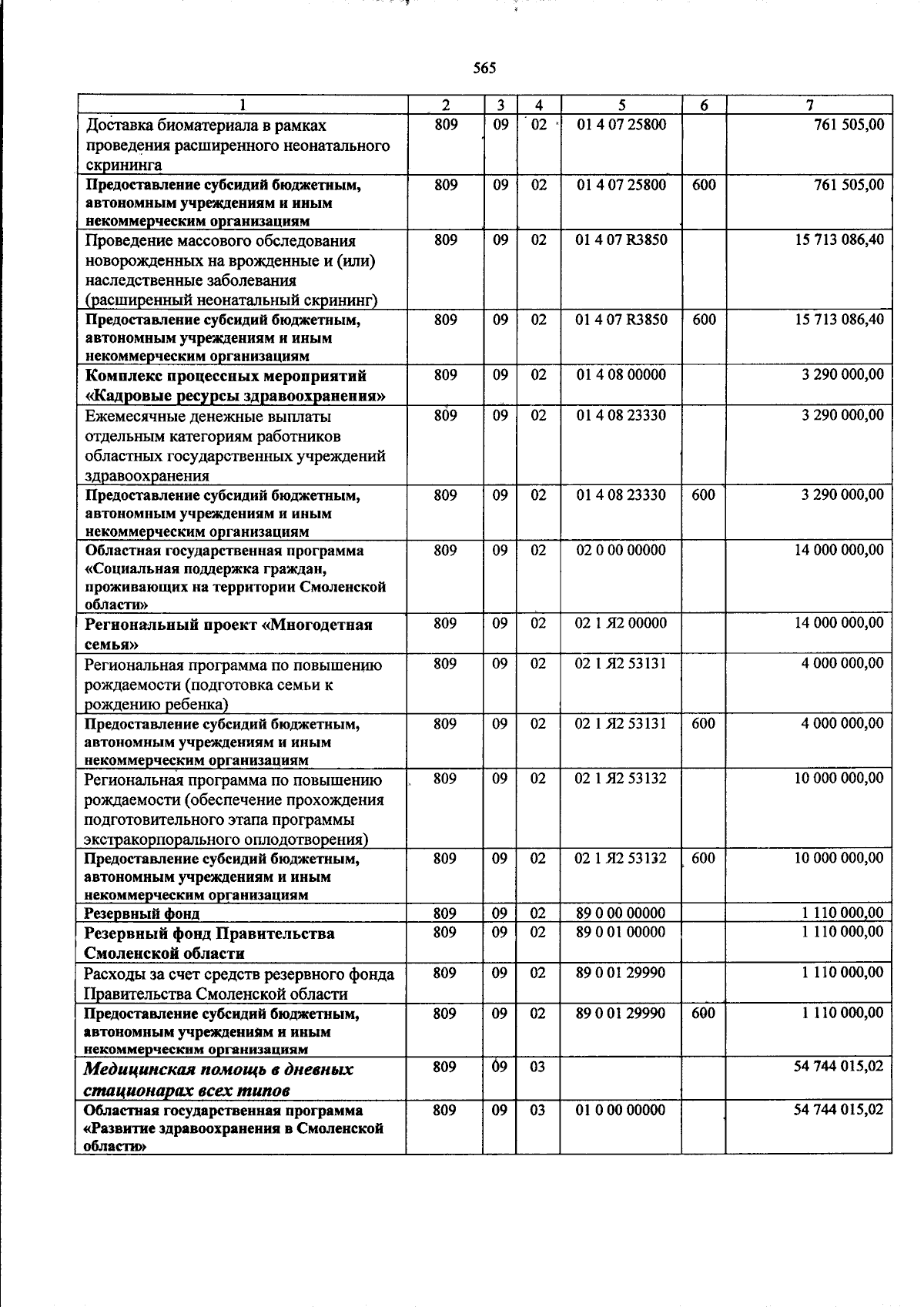 565

| 1 | 2 | 3 | 4 | 5 | 6 | 7 |
|---|---|---|---|---|---|---|
| Доставка биоматериала в рамках проведения расширенного неонатального скрининга | 809 | 09 | 02 | 01 4 07 25800 |  | 761 505,00 |
| Предоставление субсидий бюджетным, автономным учреждениям и иным некоммерческим организациям | 809 | 09 | 02 | 01 4 07 25800 | 600 | 761 505,00 |
| Проведение массового обследования новорожденных на врожденные и (или) наследственные заболевания (расширенный неонатальный скрининг) | 809 | 09 | 02 | 01 4 07 R3850 |  | 15 713 086,40 |
| Предоставление субсидий бюджетным, автономным учреждениям и иным некоммерческим организациям | 809 | 09 | 02 | 01 4 07 R3850 | 600 | 15 713 086,40 |
| Комплекс процессных мероприятий «Кадровые ресурсы здравоохранения» | 809 | 09 | 02 | 01 4 08 00000 |  | 3 290 000,00 |
| Ежемесячные денежные выплаты отдельным категориям работников областных государственных учреждений здравоохранения | 809 | 09 | 02 | 01 4 08 23330 |  | 3 290 000,00 |
| Предоставление субсидий бюджетным, автономным учреждениям и иным некоммерческим организациям | 809 | 09 | 02 | 01 4 08 23330 | 600 | 3 290 000,00 |
| Областная государственная программа «Социальная поддержка граждан, проживающих на территории Смоленской области» | 809 | 09 | 02 | 02 0 00 00000 |  | 14 000 000,00 |
| Региональный проект «Многодетная семья» | 809 | 09 | 02 | 02 1 Я2 00000 |  | 14 000 000,00 |
| Региональная программа по повышению рождаемости (подготовка семьи к рождению ребенка) | 809 | 09 | 02 | 02 1 Я2 53131 |  | 4 000 000,00 |
| Предоставление субсидий бюджетным, автономным учреждениям и иным некоммерческим организациям | 809 | 09 | 02 | 02 1 Я2 53131 | 600 | 4 000 000,00 |
| Региональная программа по повышению рождаемости (обеспечение прохождения подготовительного этапа программы экстракорпорального оплодотворения) | 809 | 09 | 02 | 02 1 Я2 53132 |  | 10 000 000,00 |
| Предоставление субсидий бюджетным, автономным учреждениям и иным некоммерческим организациям | 809 | 09 | 02 | 02 1 Я2 53132 | 600 | 10 000 000,00 |
| Резервный фонд | 809 | 09 | 02 | 89 0 00 00000 |  | 1 110 000,00 |
| Резервный фонд Правительства Смоленской области | 809 | 09 | 02 | 89 0 01 00000 |  | 1 110 000,00 |
| Расходы за счет средств резервного фонда Правительства Смоленской области | 809 | 09 | 02 | 89 0 01 29990 |  | 1 110 000,00 |
| Предоставление субсидий бюджетным, автономным учреждениям и иным некоммерческим организациям | 809 | 09 | 02 | 89 0 01 29990 | 600 | 1 110 000,00 |
| Медицинская помощь в дневных стационарах всех типов | 809 | 09 | 03 |  |  | 54 744 015,02 |
| Областная государственная программа «Развитие здравоохранения в Смоленской области» | 809 | 09 | 03 | 01 0 00 00000 |  | 54 744 015,02 |